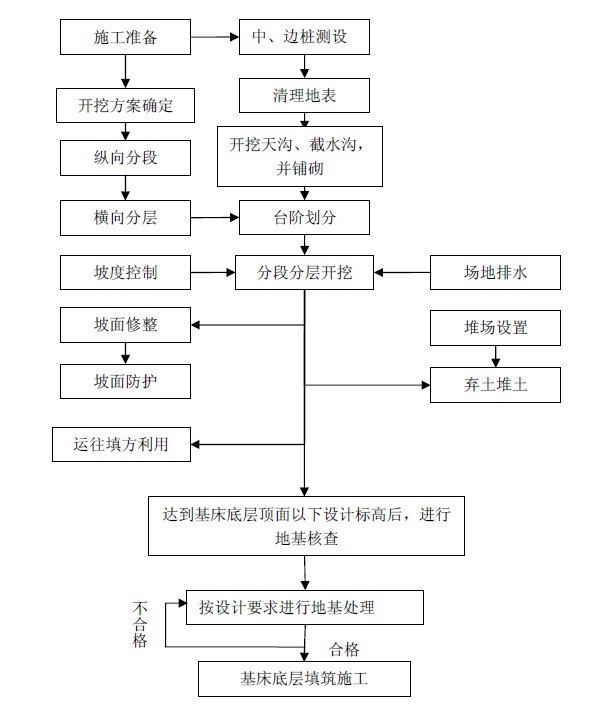 施工准备

中、边桩测设

开挖方案确定

清理地表

纵向分段

开挖天沟、截水沟，并铺砌

横向分层

台阶划分

坡度控制

分段分层开挖

场地排水

坡面修整

堆场设置

坡面防护

弃土堆土

运往填方利用

达到基床底层顶面以下设计标高后，进行地基核查

不合格

按设计要求进行地基处理

合格

基床底层填筑施工